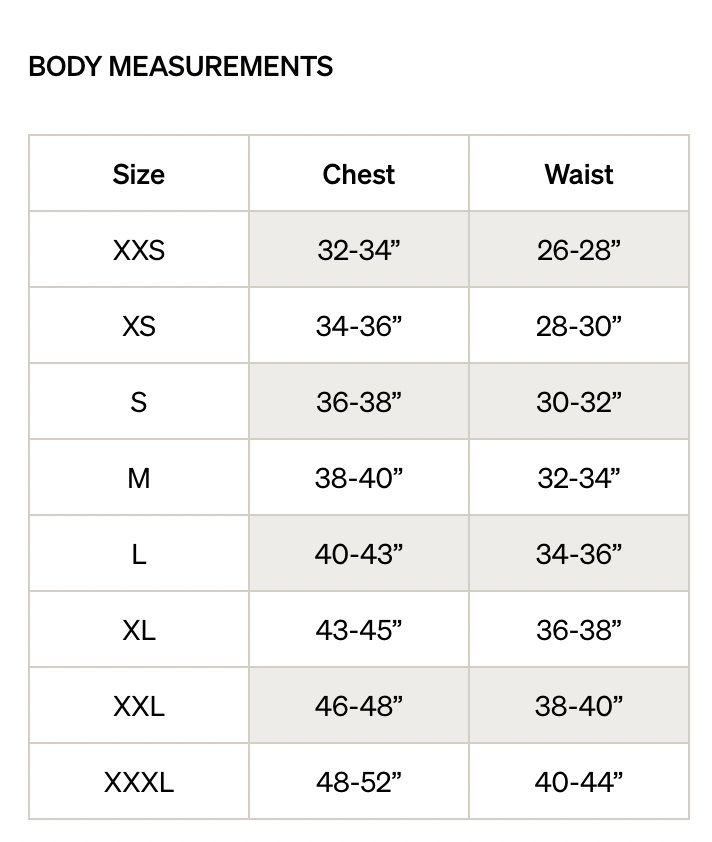 BODY MEASUREMENTS

| Size | Chest | Waist |
|---|---|---|
| XXS | 32-34” | 26-28” |
| XS | 34-36” | 28-30” |
| S | 36-38” | 30-32” |
| M | 38-40” | 32-34” |
| L | 40-43” | 34-36” |
| XL | 43-45” | 36-38” |
| XXL | 46-48” | 38-40” |
| XXXL | 48-52” | 40-44” |